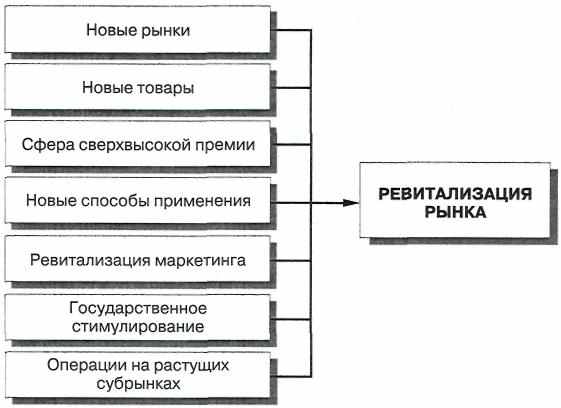 Новые рынки

Новые товары

Сфера сверхвысокой премии

Новые способы применения

Ревитализация маркетинга

Государственное стимулирование

Операции на растущих субрынках

РЕВИТАЛИЗАЦИЯ РЫНКА